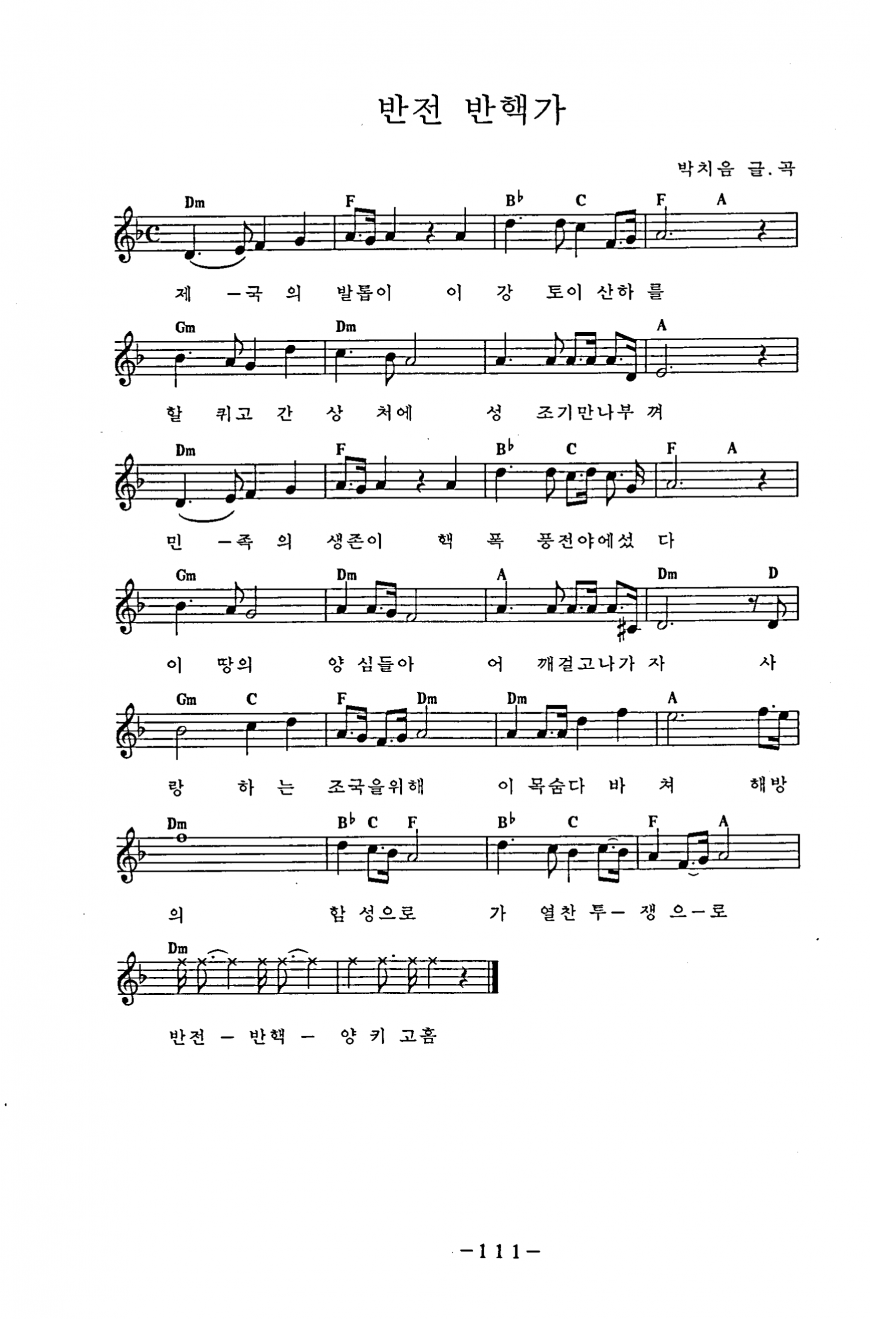 반전 반핵가

박치음 글.곡

Dm F B♭ C F A

제 -국 의 발톱이 이 강 토이 산하 를

Gm Dm A

할 퀴고 간 상 처에 성 조기만나부 껴

Dm F B♭ C F A

민 -족 의 생존이 핵 폭 풍전야에섰 다

Gm Dm A Dm D

이 땅의 양 심들아 어 깨걸고나가 자 사

Gm C F Dm Dm A

랑 하 는 조국을위해 이 목숨다 바 쳐 해방

Dm B♭ C F B♭ C F A

의 함 성으로 가 열찬 투- 쟁 으-로

Dm

반전 - 반핵 - 양 키 고홈

-111-